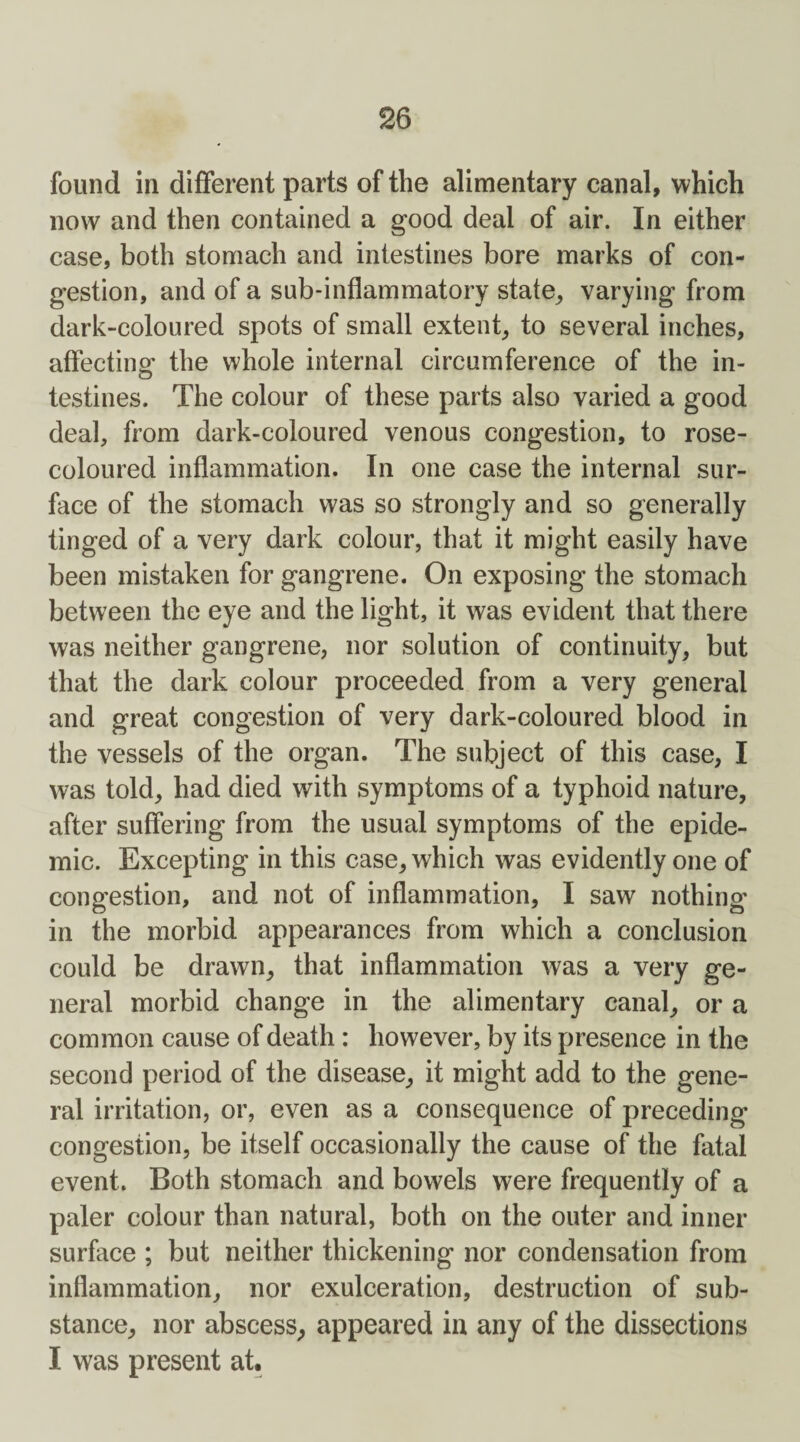 26

found in different parts of the alimentary canal, which now and then contained a good deal of air. In either case, both stomach and intestines bore marks of congestion, and of a sub-inflammatory state, varying from dark-coloured spots of small extent, to several inches, affecting the whole internal circumference of the intestines. The colour of these parts also varied a good deal, from dark-coloured venous congestion, to rose-coloured inflammation. In one case the internal surface of the stomach was so strongly and so generally tinged of a very dark colour, that it might easily have been mistaken for gangrene. On exposing the stomach between the eye and the light, it was evident that there was neither gangrene, nor solution of continuity, but that the dark colour proceeded from a very general and great congestion of very dark-coloured blood in the vessels of the organ. The subject of this case, I was told, had died with symptoms of a typhoid nature, after suffering from the usual symptoms of the epidemic. Excepting in this case, which was evidently one of congestion, and not of inflammation, I saw nothing in the morbid appearances from which a conclusion could be drawn, that inflammation was a very general morbid change in the alimentary canal, or a common cause of death : however, by its presence in the second period of the disease, it might add to the general irritation, or, even as a consequence of preceding congestion, be itself occasionally the cause of the fatal event. Both stomach and bowels were frequently of a paler colour than natural, both on the outer and inner surface ; but neither thickening nor condensation from inflammation, nor exulceration, destruction of substance, nor abscess, appeared in any of the dissections I was present at.